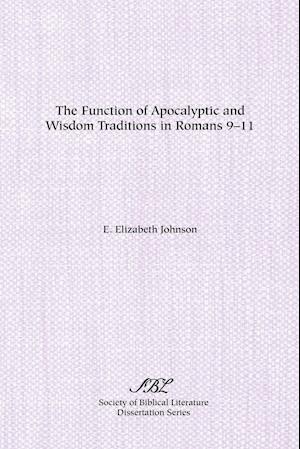 The Function of Apocalyptic and Wisdom Traditions in Romans 9–11

E. Elizabeth Johnson

SBL

Society of Biblical Literature
Dissertation Series